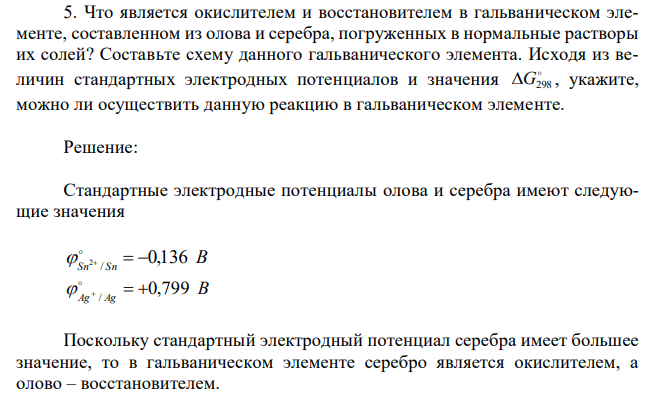 5. Что является окислителем и восстановителем в гальваническом элементе, составленном из олова и серебра, погруженных в нормальные растворы их солей? Составьте схему данного гальванического элемента. Исходя из величин стандартных электродных потенциалов и значения $\Delta G^{\circ}_{298}$, укажите, можно ли осуществить данную реакцию в гальваническом элементе.

Решение:

Стандартные электродные потенциалы олова и серебра имеют следующие значения

$\varphi^{\circ}_{Sn^{2+}/Sn} = -0,136\ B$
$\varphi^{\circ}_{Ag^{+}/Ag} = +0,799\ B$

Поскольку стандартный электродный потенциал серебра имеет большее значение, то в гальваническом элементе серебро является окислителем, а олово – восстановителем.